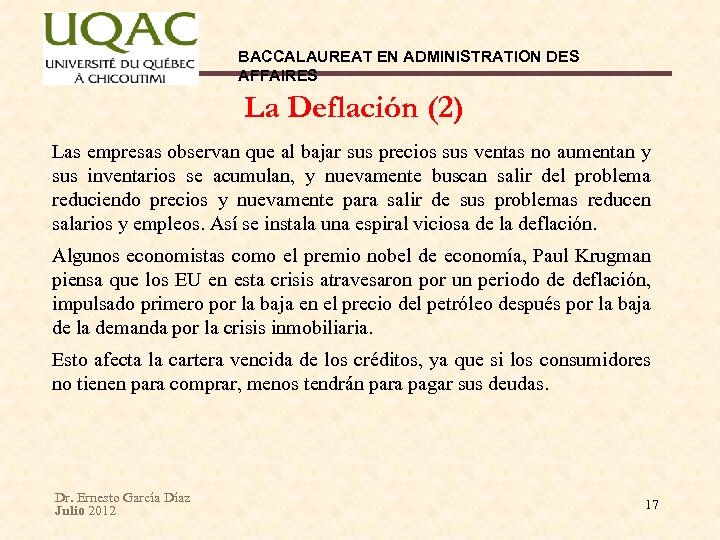 UQAC
UNIVERSITÉ DU QUÉBEC
À CHICOUTIMI

BACCALAUREAT EN ADMINISTRATION DES AFFAIRES

La Deflación (2)

Las empresas observan que al bajar sus precios sus ventas no aumentan y sus inventarios se acumulan, y nuevamente buscan salir del problema reduciendo precios y nuevamente para salir de sus problemas reducen salarios y empleos. Así se instala una espiral viciosa de la deflación.

Algunos economistas como el premio nobel de economía, Paul Krugman piensa que los EU en esta crisis atravesaron por un periodo de deflación, impulsado primero por la baja en el precio del petróleo después por la baja de la demanda por la crisis inmobiliaria.

Esto afecta la cartera vencida de los créditos, ya que si los consumidores no tienen para comprar, menos tendrán para pagar sus deudas.

Dr. Ernesto García Díaz
Julio 2012

17